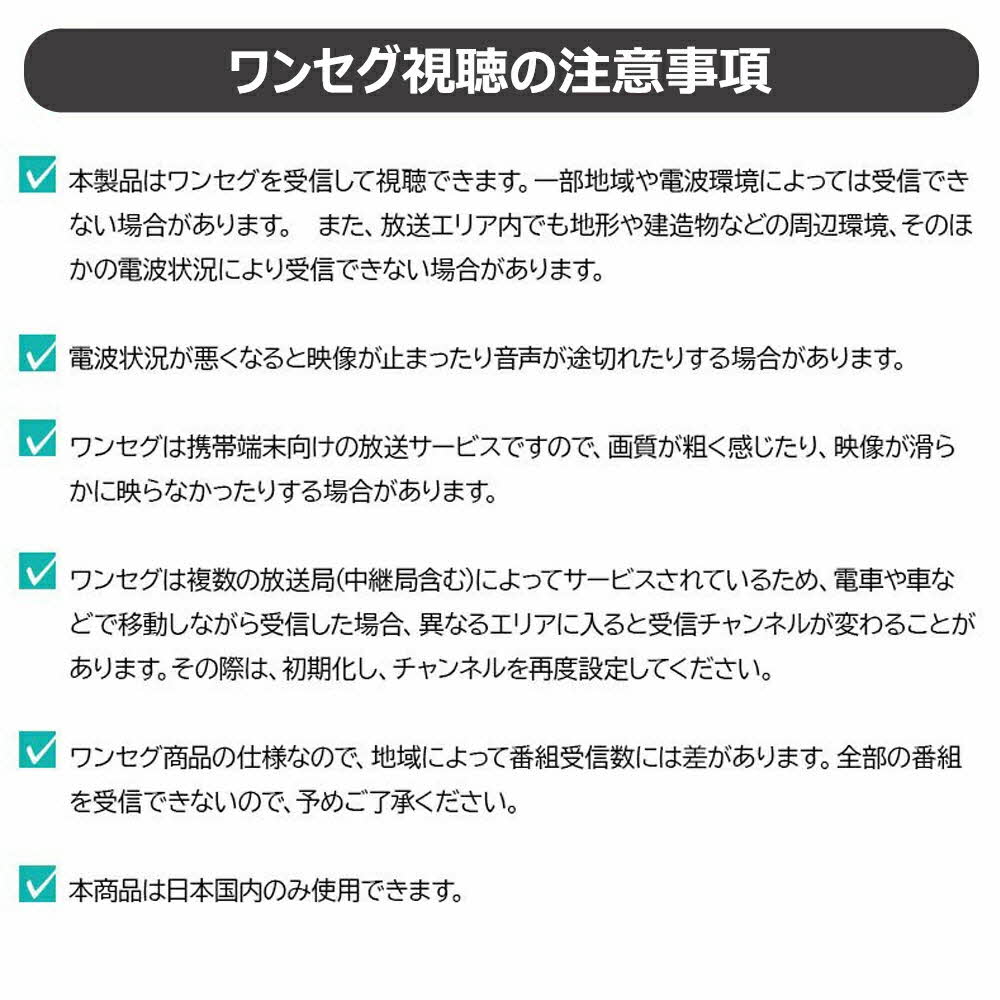 ワンセグ視聴の注意事項

本製品はワンセグを受信して視聴できます。一部地域や電波環境によっては受信できない場合があります。 また、放送エリア内でも地形や建造物などの周辺環境、そのほかの電波状況により受信できない場合があります。

電波状況が悪くなると映像が止まったり音声が途切れたりする場合があります。

ワンセグは携帯端末向けの放送サービスですので、画質が粗く感じたり、映像が滑らかに映らなかったりする場合があります。

ワンセグは複数の放送局(中継局含む)によってサービスされているため、電車や車などで移動しながら受信した場合、異なるエリアに入ると受信チャンネルが変わることがあります。その際は、初期化し、チャンネルを再度設定してください。

ワンセグ商品の仕様なので、地域によって番組受信数には差があります。全部の番組を受信できないので、予めご了承ください。

本商品は日本国内のみ使用できます。